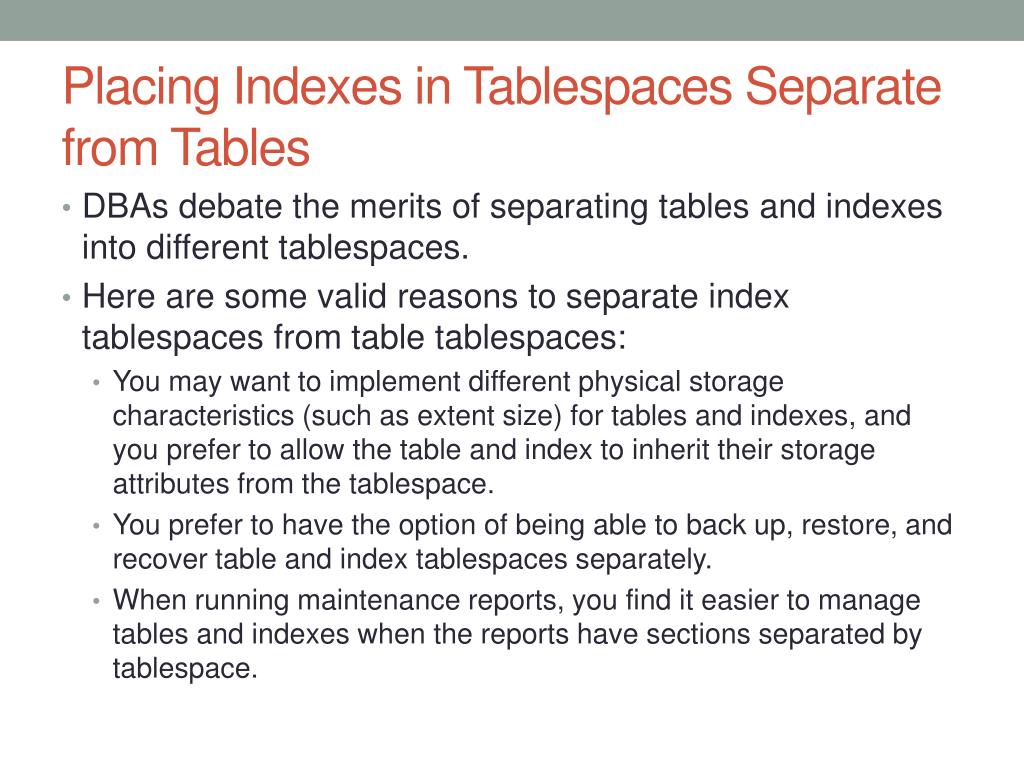 Placing Indexes in Tablespaces Separate from Tables

• DBAs debate the merits of separating tables and indexes into different tablespaces.
• Here are some valid reasons to separate index tablespaces from table tablespaces:
  • You may want to implement different physical storage characteristics (such as extent size) for tables and indexes, and you prefer to allow the table and index to inherit their storage attributes from the tablespace.
  • You prefer to have the option of being able to back up, restore, and recover table and index tablespaces separately.
  • When running maintenance reports, you find it easier to manage tables and indexes when the reports have sections separated by tablespace.